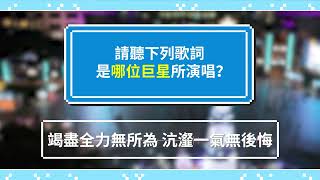 請聽下列歌詞
是哪位巨星所演唱?

竭盡全力無所為 沆瀣一氣無後悔